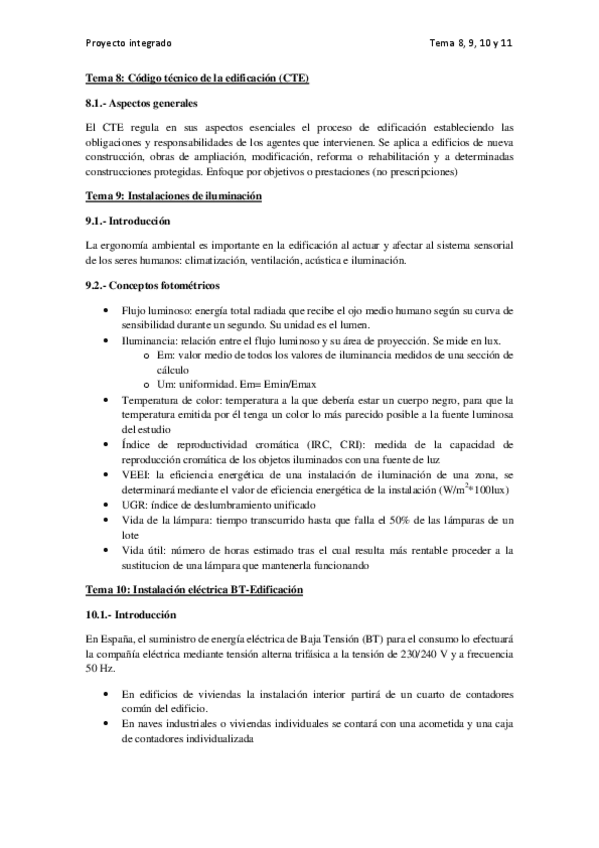 Proyecto integrado

Tema 8, 9, 10 y 11

Tema 8: Código técnico de la edificación (CTE)

8.1.- Aspectos generales

El CTE regula en sus aspectos esenciales el proceso de edificación estableciendo las obligaciones y responsabilidades de los agentes que intervienen. Se aplica a edificios de nueva construcción, obras de ampliación, modificación, reforma o rehabilitación y a determinadas construcciones protegidas. Enfoque por objetivos o prestaciones (no prescripciones)

Tema 9: Instalaciones de iluminación

9.1.- Introducción

La ergonomía ambiental es importante en la edificación al actuar y afectar al sistema sensorial de los seres humanos: climatización, ventilación, acústica e iluminación.

9.2.- Conceptos fotométricos

• Flujo luminoso: energía total radiada que recibe el ojo medio humano según su curva de sensibilidad durante un segundo. Su unidad es el lumen.
• Iluminancia: relación entre el flujo luminoso y su área de proyección. Se mide en lux.
  o Em: valor medio de todos los valores de iluminancia medidos de una sección de cálculo
  o Um: uniformidad. Em= Emin/Emax
• Temperatura de color: temperatura a la que debería estar un cuerpo negro, para que la temperatura emitida por él tenga un color lo más parecido posible a la fuente luminosa del estudio
• Índice de reproductividad cromática (IRC, CRI): medida de la capacidad de reproducción cromática de los objetos iluminados con una fuente de luz
• VEEI: la eficiencia energética de una instalación de iluminación de una zona, se determinará mediante el valor de eficiencia energética de la instalación (W/m$^2$*100lux)
• UGR: índice de deslumbramiento unificado
• Vida de la lámpara: tiempo transcurrido hasta que falla el 50% de las lámparas de un lote
• Vida útil: número de horas estimado tras el cual resulta más rentable proceder a la sustitucion de una lámpara que mantenerla funcionando

Tema 10: Instalación eléctrica BT-Edificación

10.1.- Introducción

En España, el suministro de energía eléctrica de Baja Tensión (BT) para el consumo lo efectuará la compañía eléctrica mediante tensión alterna trifásica a la tensión de 230/240 V y a frecuencia 50 Hz.

• En edificios de viviendas la instalación interior partirá de un cuarto de contadores común del edificio.
• En naves industriales o viviendas individuales se contará con una acometida y una caja de contadores individualizada